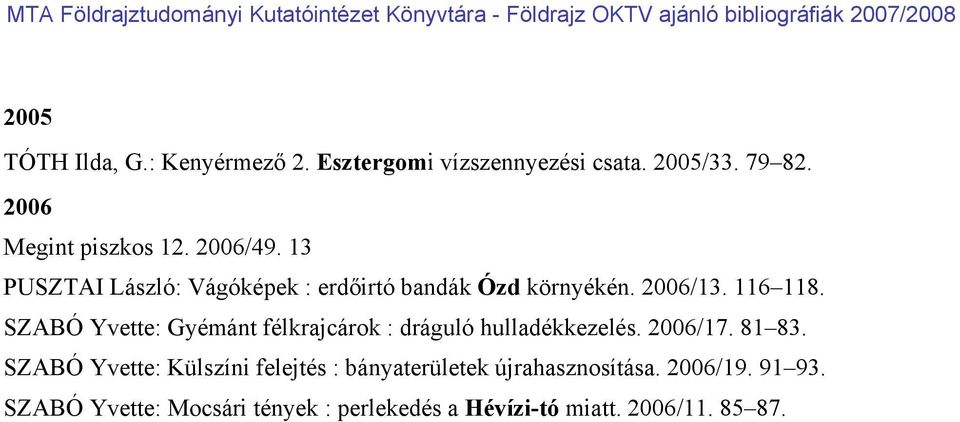 MTA Földrajztudományi Kutatóintézet Könyvtára - Földrajz OKTV ajánló bibliográfiák 2007/2008

2005

TÓTH Ilda, G.: Kenyérmező 2. Esztergomi vízszennyezési csata. 2005/33. 79–82.

2006

Megint piszkos 12. 2006/49. 13

PUSZTAI László: Vágóképek : erdőirtó bandák Ózd környékén. 2006/13. 116–118.

SZABÓ Yvette: Gyémánt félkrajcárok : dráguló hulladékkezelés. 2006/17. 81–83.

SZABÓ Yvette: Külszíni felejtés : bányaterületek újrahasznosítása. 2006/19. 91–93.

SZABÓ Yvette: Mocsári tények : perlekedés a Hévízi-tó miatt. 2006/11. 85–87.